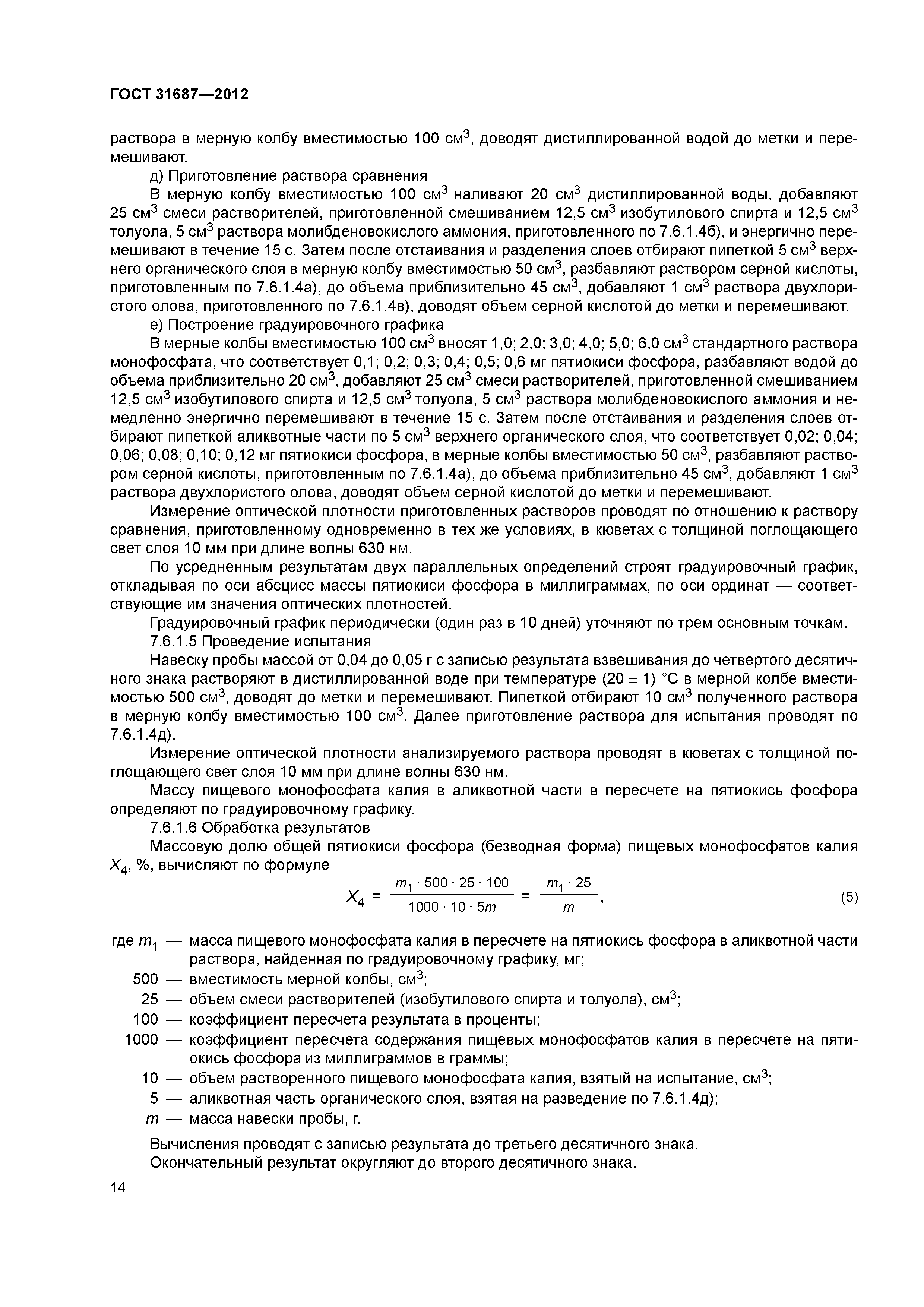 ГОСТ 31687—2012

раствора в мерную колбу вместимостью 100 см$^3$, доводят дистиллированной водой до метки и перемешивают.

д) Приготовление раствора сравнения

В мерную колбу вместимостью 100 см$^3$ наливают 20 см$^3$ дистиллированной воды, добавляют 25 см$^3$ смеси растворителей, приготовленной смешиванием 12,5 см$^3$ изобутилового спирта и 12,5 см$^3$ толуола, 5 см$^3$ раствора молибденовокислого аммония, приготовленного по 7.6.1.4б), и энергично перемешивают в течение 15 с. Затем после отстаивания и разделения слоев отбирают пипеткой 5 см$^3$ верхнего органического слоя в мерную колбу вместимостью 50 см$^3$, разбавляют раствором серной кислоты, приготовленным по 7.6.1.4а), до объема приблизительно 45 см$^3$, добавляют 1 см$^3$ раствора двухлористого олова, приготовленного по 7.6.1.4в), доводят объем серной кислотой до метки и перемешивают.

е) Построение градуировочного графика

В мерные колбы вместимостью 100 см$^3$ вносят 1,0; 2,0; 3,0; 4,0; 5,0; 6,0 см$^3$ стандартного раствора монофосфата, что соответствует 0,1; 0,2; 0,3; 0,4; 0,5; 0,6 мг пятиокиси фосфора, разбавляют водой до объема приблизительно 20 см$^3$, добавляют 25 см$^3$ смеси растворителей, приготовленной смешиванием 12,5 см$^3$ изобутилового спирта и 12,5 см$^3$ толуола, 5 см$^3$ раствора молибденовокислого аммония и немедленно энергично перемешивают в течение 15 с. Затем после отстаивания и разделения слоев отбирают пипеткой аликвотные части по 5 см$^3$ верхнего органического слоя, что соответствует 0,02; 0,04; 0,06; 0,08; 0,10; 0,12 мг пятиокиси фосфора, в мерные колбы вместимостью 50 см$^3$, разбавляют раствором серной кислоты, приготовленным по 7.6.1.4а), до объема приблизительно 45 см$^3$, добавляют 1 см$^3$ раствора двухлористого олова, доводят объем серной кислотой до метки и перемешивают.

Измерение оптической плотности приготовленных растворов проводят по отношению к раствору сравнения, приготовленному одновременно в тех же условиях, в кюветах с толщиной поглощающего свет слоя 10 мм при длине волны 630 нм.

По усредненным результатам двух параллельных определений строят градуировочный график, откладывая по оси абсцисс массы пятиокиси фосфора в миллиграммах, по оси ординат — соответствующие им значения оптических плотностей.

Градуировочный график периодически (один раз в 10 дней) уточняют по трем основным точкам.

7.6.1.5 Проведение испытания

Навеску пробы массой от 0,04 до 0,05 г с записью результата взвешивания до четвертого десятичного знака растворяют в дистиллированной воде при температуре (20 ± 1) °С в мерной колбе вместимостью 500 см$^3$, доводят до метки и перемешивают. Пипеткой отбирают 10 см$^3$ полученного раствора в мерную колбу вместимостью 100 см$^3$. Далее приготовление раствора для испытания проводят по 7.6.1.4д).

Измерение оптической плотности анализируемого раствора проводят в кюветах с толщиной поглощающего свет слоя 10 мм при длине волны 630 нм.

Массу пищевого монофосфата калия в аликвотной части в пересчете на пятиокись фосфора определяют по градуировочному графику.

7.6.1.6 Обработка результатов

Массовую долю общей пятиокиси фосфора (безводная форма) пищевых монофосфатов калия $X_4$, %, вычисляют по формуле

$X_4 = \frac{m_1 \cdot 500 \cdot 25 \cdot 100}{1000 \cdot 10 \cdot 5m} = \frac{m_1 \cdot 25}{m}$, (5)

где $m_1$ — масса пищевого монофосфата калия в пересчете на пятиокись фосфора в аликвотной части раствора, найденная по градуировочному графику, мг;
500 — вместимость мерной колбы, см$^3$;
25 — объем смеси растворителей (изобутилового спирта и толуола), см$^3$;
100 — коэффициент пересчета результата в проценты;
1000 — коэффициент пересчета содержания пищевых монофосфатов калия в пересчете на пятиокись фосфора из миллиграммов в граммы;
10 — объем растворенного пищевого монофосфата калия, взятый на испытание, см$^3$;
5 — аликвотная часть органического слоя, взятая на разведение по 7.6.1.4д);
$m$ — масса навески пробы, г.

Вычисления проводят с записью результата до третьего десятичного знака.
Окончательный результат округляют до второго десятичного знака.

14